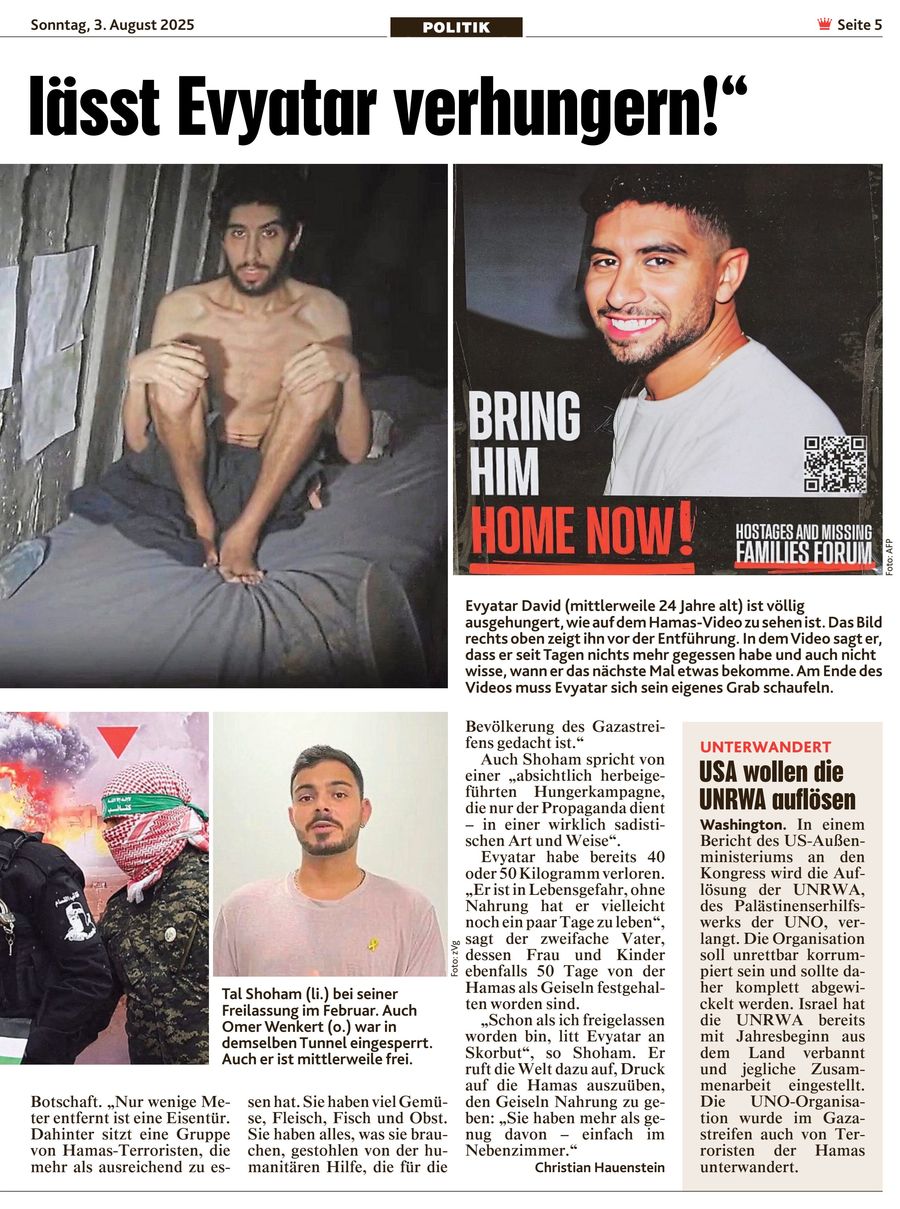 Sonntag, 3. August 2025

POLITIK

Seite 5

lässt Evyatar verhungern!“

BRING HIM HOME NOW!

HOSTAGES AND MISSING FAMILIES FORUM

Foto: AFP

Evyatar David (mittlerweile 24 Jahre alt) ist völlig ausgehungert, wie auf dem Hamas-Video zu sehen ist. Das Bild rechts oben zeigt ihn vor der Entführung. In dem Video sagt er, dass er seit Tagen nichts mehr gegessen habe und auch nicht wisse, wann er das nächste Mal etwas bekomme. Am Ende des Videos muss Evyatar sich sein eigenes Grab schaufeln.

Foto: zVg

Tal Shoham (li.) bei seiner Freilassung im Februar. Auch Omer Wenkert (o.) war in demselben Tunnel eingesperrt. Auch er ist mittlerweile frei.

Botschaft. „Nur wenige Meter entfernt ist eine Eisentür. Dahinter sitzt eine Gruppe von Hamas-Terroristen, die mehr als ausreichend zu essen hat. Sie haben viel Gemüse, Fleisch, Fisch und Obst. Sie haben alles, was sie brauchen, gestohlen von der humanitären Hilfe, die für die Bevölkerung des Gazastreifens gedacht ist.“

Auch Shoham spricht von einer „absichtlich herbeigeführten Hungerkampagne, die nur der Propaganda dient – in einer wirklich sadistischen Art und Weise“.

Evyatar habe bereits 40 oder 50 Kilogramm verloren. „Er ist in Lebensgefahr, ohne Nahrung hat er vielleicht noch ein paar Tage zu leben“, sagt der zweifache Vater, dessen Frau und Kinder ebenfalls 50 Tage von der Hamas als Geiseln festgehalten worden sind.

„Schon als ich freigelassen worden bin, litt Evyatar an Skorbut“, so Shoham. Er ruft die Welt dazu auf, Druck auf die Hamas auszuüben, den Geiseln Nahrung zu geben: „Sie haben mehr als genug davon – einfach im Nebenzimmer.“

Christian Hauenstein

UNTERWANDERT

USA wollen die UNRWA auflösen

Washington. In einem Bericht des US-Außenministeriums an den Kongress wird die Auflösung der UNRWA, des Palästinenserhilfswerks der UNO, verlangt. Die Organisation soll unrettbar korrumpiert sein und sollte daher komplett abgewickelt werden. Israel hat die UNRWA bereits mit Jahresbeginn aus dem Land verbannt und jegliche Zusammenarbeit eingestellt. Die UNO-Organisation wurde im Gazastreifen auch von Terroristen der Hamas unterwandert.